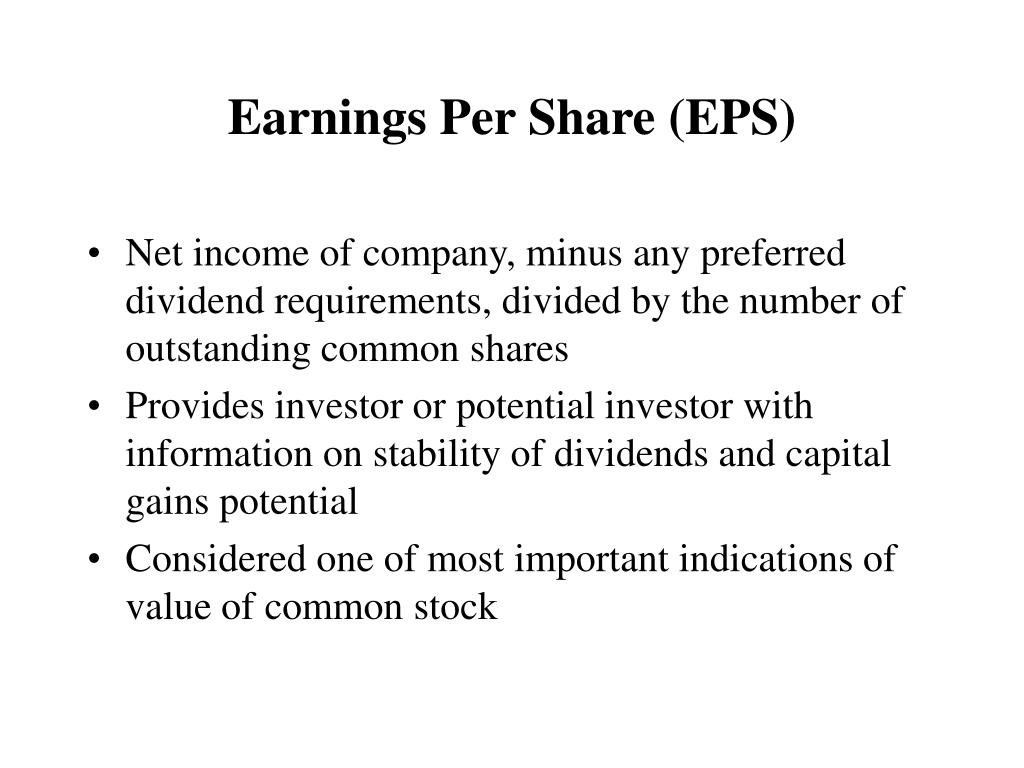 Earnings Per Share (EPS)

• Net income of company, minus any preferred dividend requirements, divided by the number of outstanding common shares
• Provides investor or potential investor with information on stability of dividends and capital gains potential
• Considered one of most important indications of value of common stock